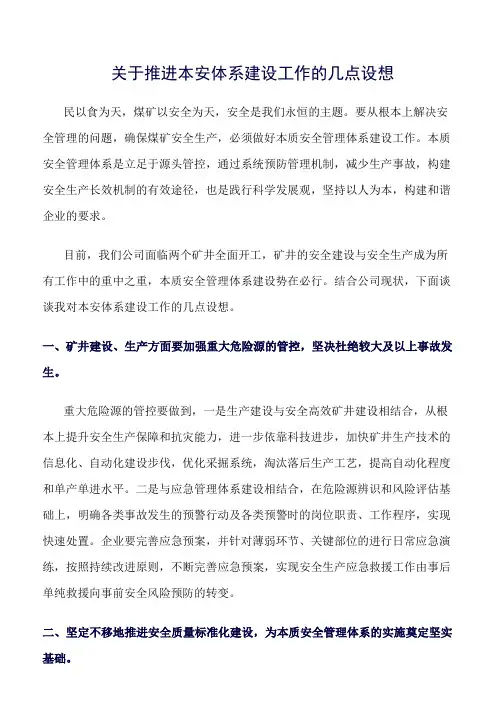 关于推进本安体系建设工作的几点设想

民以食为天，煤矿以安全为天，安全是我们永恒的主题。要从根本上解决安全管理的问题，确保煤矿安全生产，必须做好本质安全管理体系建设工作。本质安全管理体系是立足于源头管控，通过系统预防管理机制，减少生产事故，构建安全生产长效机制的有效途径，也是践行科学发展观，坚持以人为本，构建和谐企业的要求。

目前，我们公司面临两个矿井全面开工，矿井的安全建设与安全生产成为所有工作中的重中之重，本质安全管理体系建设势在必行。结合公司现状，下面谈谈我对本安体系建设工作的几点设想。

一、矿井建设、生产方面要加强重大危险源的管控，坚决杜绝较大及以上事故发生。

重大危险源的管控要做到，一是生产建设与安全高效矿井建设相结合，从根本上提升安全生产保障和抗灾能力，进一步依靠科技进步，加快矿井生产技术的信息化、自动化建设步伐，优化采掘系统，淘汰落后生产工艺，提高自动化程度和单产单进水平。二是与应急管理体系建设相结合，在危险源辨识和风险评估基础上，明确各类事故发生的预警行动及各类预警时的岗位职责、工作程序，实现快速处置。企业要完善应急预案，并针对薄弱环节、关键部位的进行日常应急演练，按照持续改进原则，不断完善应急预案，实现安全生产应急救援工作由事后单纯救援向事前安全风险预防的转变。

二、坚定不移地推进安全质量标准化建设，为本质安全管理体系的实施奠定坚实基础。